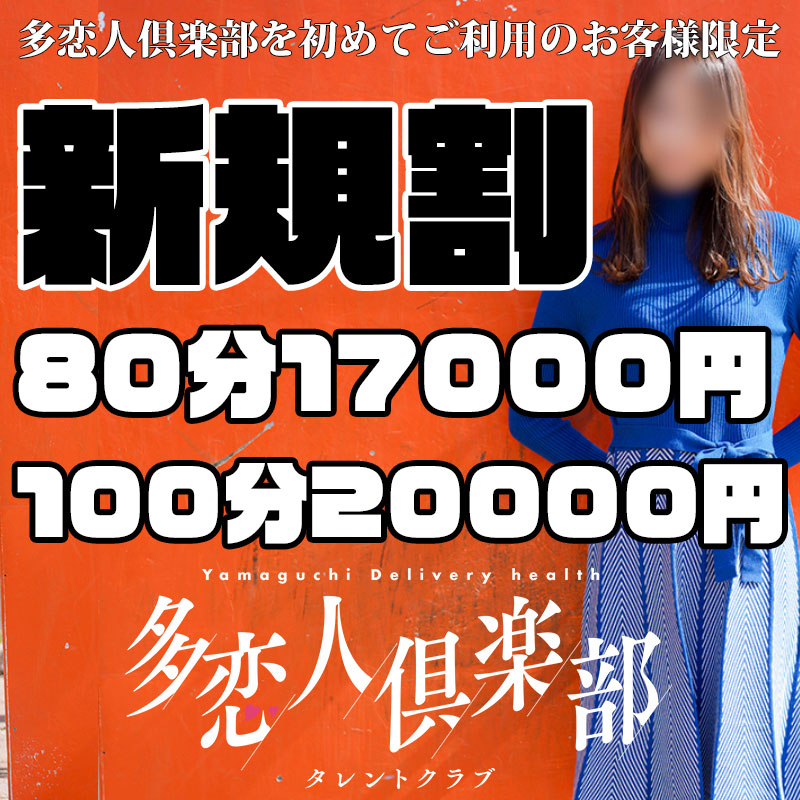 多恋人倶楽部を初めてご利用のお客様限定

新規割

80分17000円

100分20000円

Yamaguchi Delivery health

多恋人倶楽部

タレントクラブ